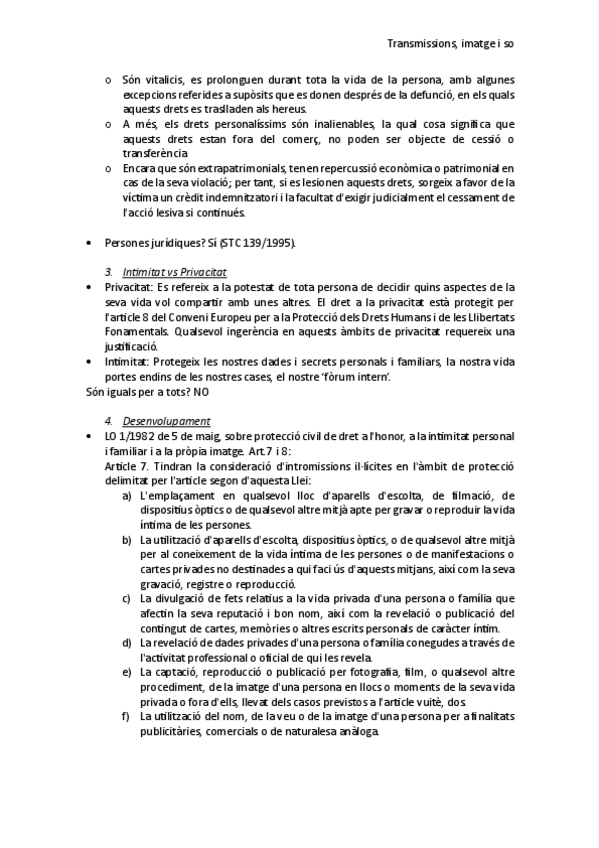 Transmissions, imatge i so

o Són vitalicis, es prolonguen durant tota la vida de la persona, amb algunes excepcions referides a supòsits que es donen després de la defunció, en els quals aquests drets es traslladen als hereus.
o A més, els drets personalíssims són inalienables, la qual cosa significa que aquests drets estan fora del comerç, no poden ser objecte de cessió o transferència
o Encara que són extrapatrimonials, tenen repercussió econòmica o patrimonial en cas de la seva violació; per tant, si es lesionen aquests drets, sorgeix a favor de la víctima un crèdit indemnitzatori i la facultat d'exigir judicialment el cessament de l'acció lesiva si continués.

• Persones jurídiques? Sí (STC 139/1995).

3. Intimitat vs Privacitat
• Privacitat: Es refereix a la potestat de tota persona de decidir quins aspectes de la seva vida vol compartir amb unes altres. El dret a la privacitat està protegit per l'article 8 del Conveni Europeu per a la Protecció dels Drets Humans i de les Llibertats Fonamentals. Qualsevol ingerència en aquests àmbits de privacitat requereix una justificació.
• Intimitat: Protegeix les nostres dades i secrets personals i familiars, la nostra vida portes endins de les nostres cases, el nostre 'fòrum intern'.
Són iguals per a tots? NO

4. Desenvolupament
• LO 1/1982 de 5 de maig, sobre protecció civil de dret a l'honor, a la intimitat personal i familiar i a la pròpia imatge. Art.7 i 8:
Article 7. Tindran la consideració d'intromissions il·lícites en l'àmbit de protecció delimitat per l'article segon d'aquesta Llei:
a) L'emplaçament en qualsevol lloc d'aparells d'escolta, de filmació, de dispositius òptics o de qualsevol altre mitjà apte per gravar o reproduir la vida íntima de les persones.
b) La utilització d'aparells d'escolta, dispositius òptics, o de qualsevol altre mitjà per al coneixement de la vida íntima de les persones o de manifestacions o cartes privades no destinades a qui faci ús d'aquests mitjans, així com la seva gravació, registre o reproducció.
c) La divulgació de fets relatius a la vida privada d'una persona o família que afectin la seva reputació i bon nom, així com la revelació o publicació del contingut de cartes, memòries o altres escrits personals de caràcter íntim.
d) La revelació de dades privades d'una persona o família conegudes a través de l'activitat professional o oficial de qui les revela.
e) La captació, reproducció o publicació per fotografia, film, o qualsevol altre procediment, de la imatge d'una persona en llocs o moments de la seva vida privada o fora d'ells, llevat dels casos previstos a l'article vuitè, dos.
f) La utilització del nom, de la veu o de la imatge d'una persona per a finalitats publicitàries, comercials o de naturalesa anàloga.